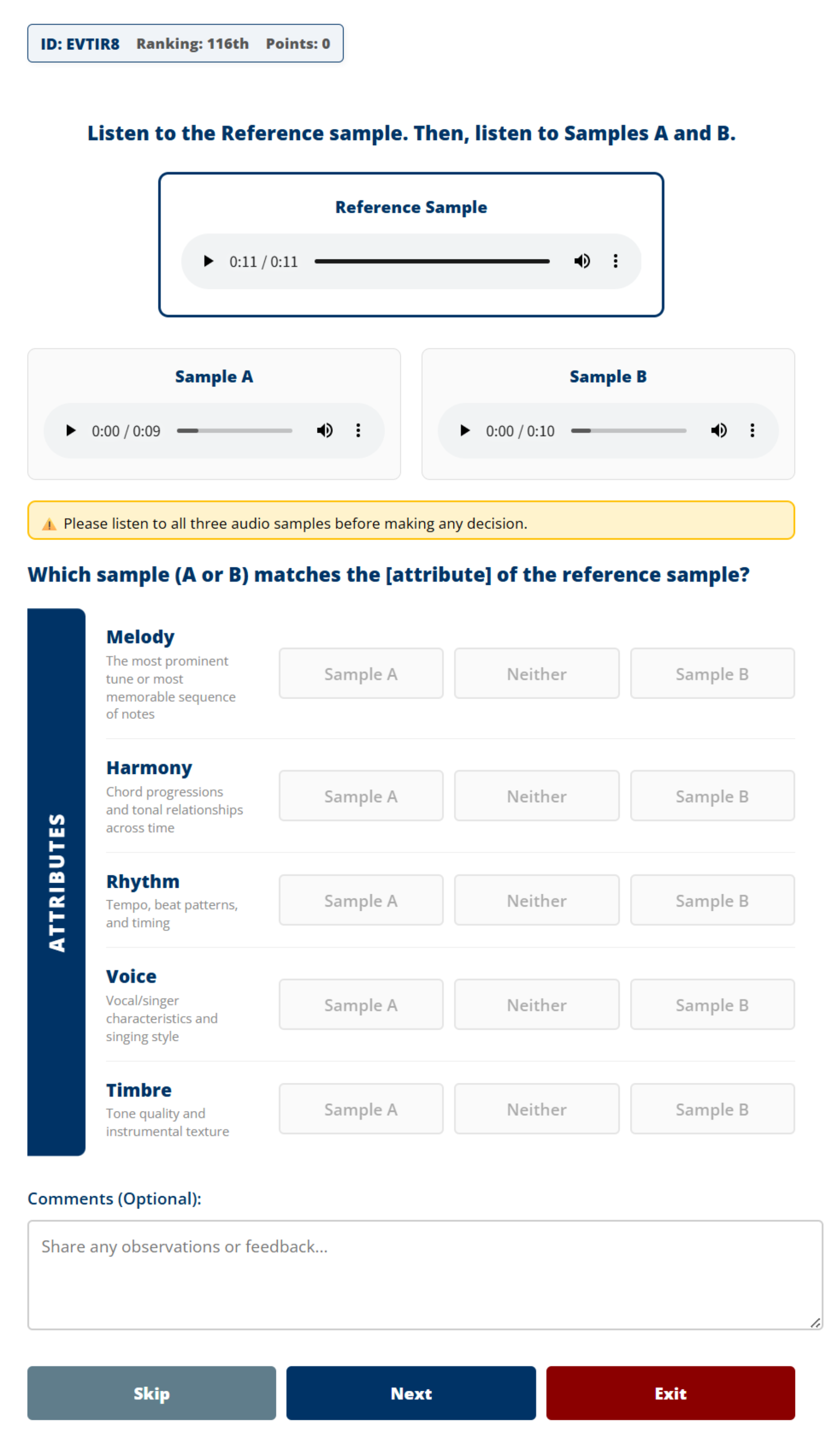 ID: EVTIR8 Ranking: 116th Points: 0

Listen to the Reference sample. Then, listen to Samples A and B.

Reference Sample

0:11 / 0:11

Sample A

0:00 / 0:09

Sample B

0:00 / 0:10

Please listen to all three audio samples before making any decision.

Which sample (A or B) matches the [attribute] of the reference sample?

ATTRIBUTES

Melody
The most prominent tune or most memorable sequence of notes

Sample A Neither Sample B

Harmony
Chord progressions and tonal relationships across time

Sample A Neither Sample B

Rhythm
Tempo, beat patterns, and timing

Sample A Neither Sample B

Voice
Vocal/singer characteristics and singing style

Sample A Neither Sample B

Timbre
Tone quality and instrumental texture

Sample A Neither Sample B

Comments (Optional):

Share any observations or feedback...

Skip Next Exit